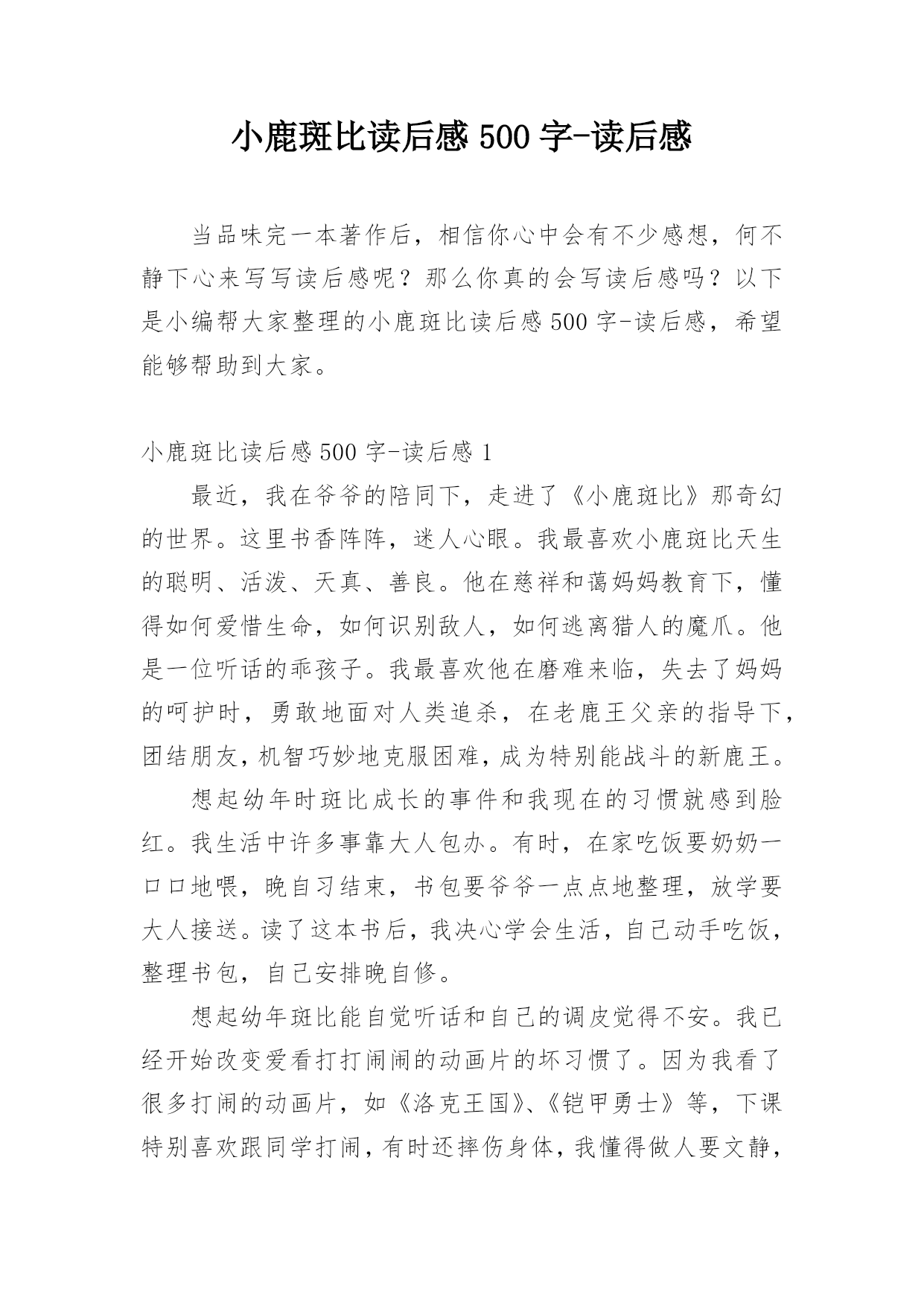 小鹿斑比读后感 500 字-读后感

当品味完一本著作后，相信你心中会有不少感想，何不静下心来写写读后感呢？那么你真的会写读后感吗？以下是小编帮大家整理的小鹿斑比读后感 500 字-读后感，希望能够帮助到大家。

小鹿斑比读后感 500 字-读后感 1

最近，我在爷爷的陪同下，走进了《小鹿斑比》那奇幻的世界。这里书香阵阵，迷人心眼。我最喜欢小鹿斑比天生的聪明、活泼、天真、善良。他在慈祥和蔼妈妈教育下，懂得如何爱惜生命，如何识别敌人，如何逃离猎人的魔爪。他是一位听话的乖孩子。我最喜欢他在磨难来临，失去了妈妈的呵护时，勇敢地面对人类追杀，在老鹿王父亲的指导下，团结朋友，机智巧妙地克服困难，成为特别能战斗的新鹿王。

想起幼年时斑比成长的事件和我现在的习惯就感到脸红。我生活中许多事靠大人包办。有时，在家吃饭要奶奶一口口地喂，晚自习结束，书包要爷爷一点点地整理，放学要大人接送。读了这本书后，我决心学会生活，自己动手吃饭，整理书包，自己安排晚自修。

想起幼年斑比能自觉听话和自己的调皮觉得不安。我已经开始改变爱看打打闹闹的动画片的坏习惯了。因为我看了很多打闹的动画片，如《洛克王国》、《铠甲勇士》等，下课特别喜欢跟同学打闹，有时还摔伤身体，我懂得做人要文静，